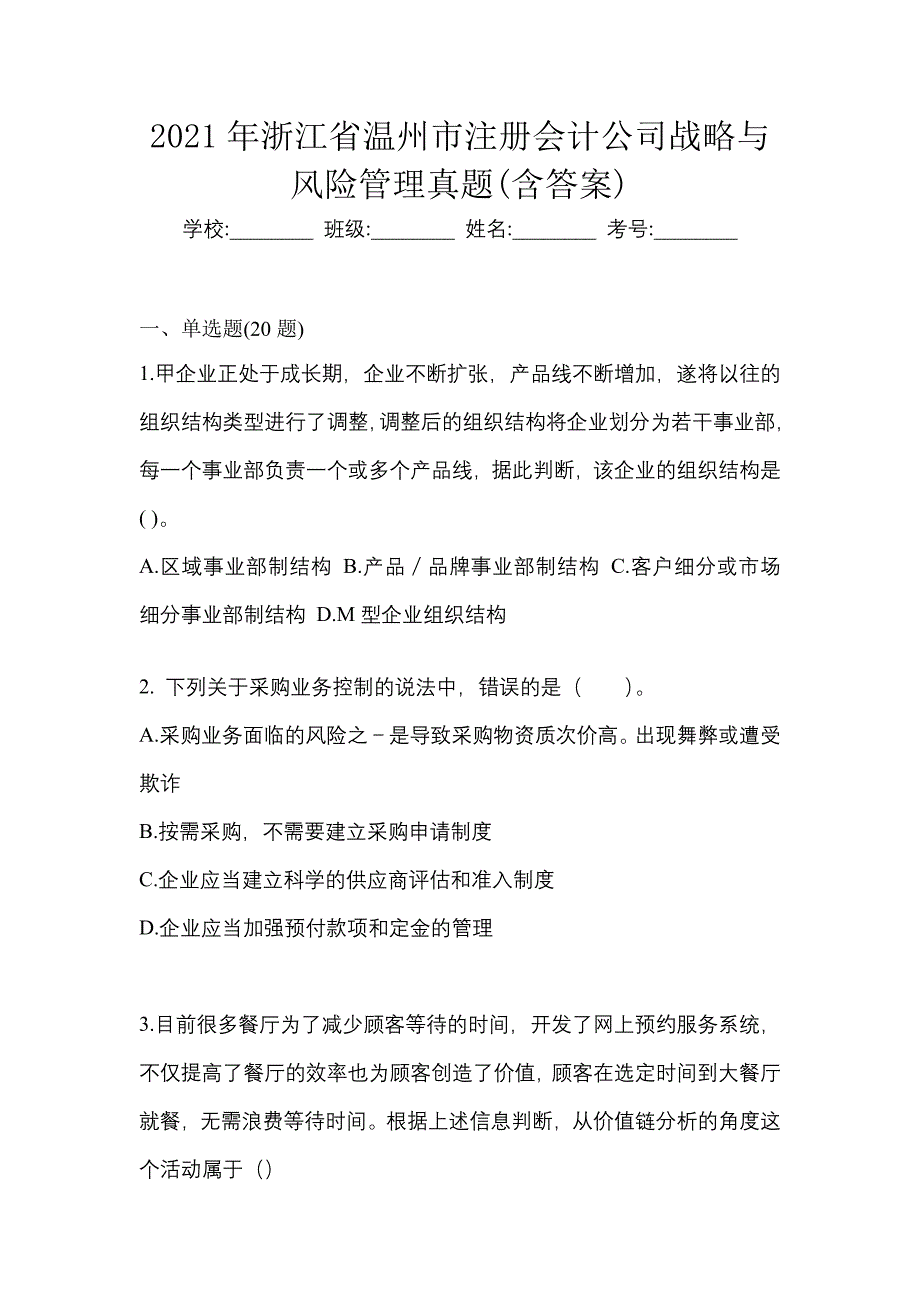 2021 年浙江省温州市注册会计公司战略与风险管理真题(含答案)

学校:________ 班级:________ 姓名:________ 考号:________

一、单选题(20 题)

1.甲企业正处于成长期，企业不断扩张，产品线不断增加，遂将以往的组织结构类型进行了调整，调整后的组织结构将企业划分为若干事业部，每一个事业部负责一个或多个产品线，据此判断，该企业的组织结构是( )。

A.区域事业部制结构 B.产品／品牌事业部制结构 C.客户细分或市场细分事业部制结构 D.M 型企业组织结构

2. 下列关于采购业务控制的说法中，错误的是（　　）。

A.采购业务面临的风险之－是导致采购物资质次价高。出现舞弊或遭受欺诈

B.按需采购，不需要建立采购申请制度

C.企业应当建立科学的供应商评估和准入制度

D.企业应当加强预付款项和定金的管理

3.目前很多餐厅为了减少顾客等待的时间，开发了网上预约服务系统，不仅提高了餐厅的效率也为顾客创造了价值，顾客在选定时间到大餐厅就餐，无需浪费等待时间。根据上述信息判断，从价值链分析的角度这个活动属于（）